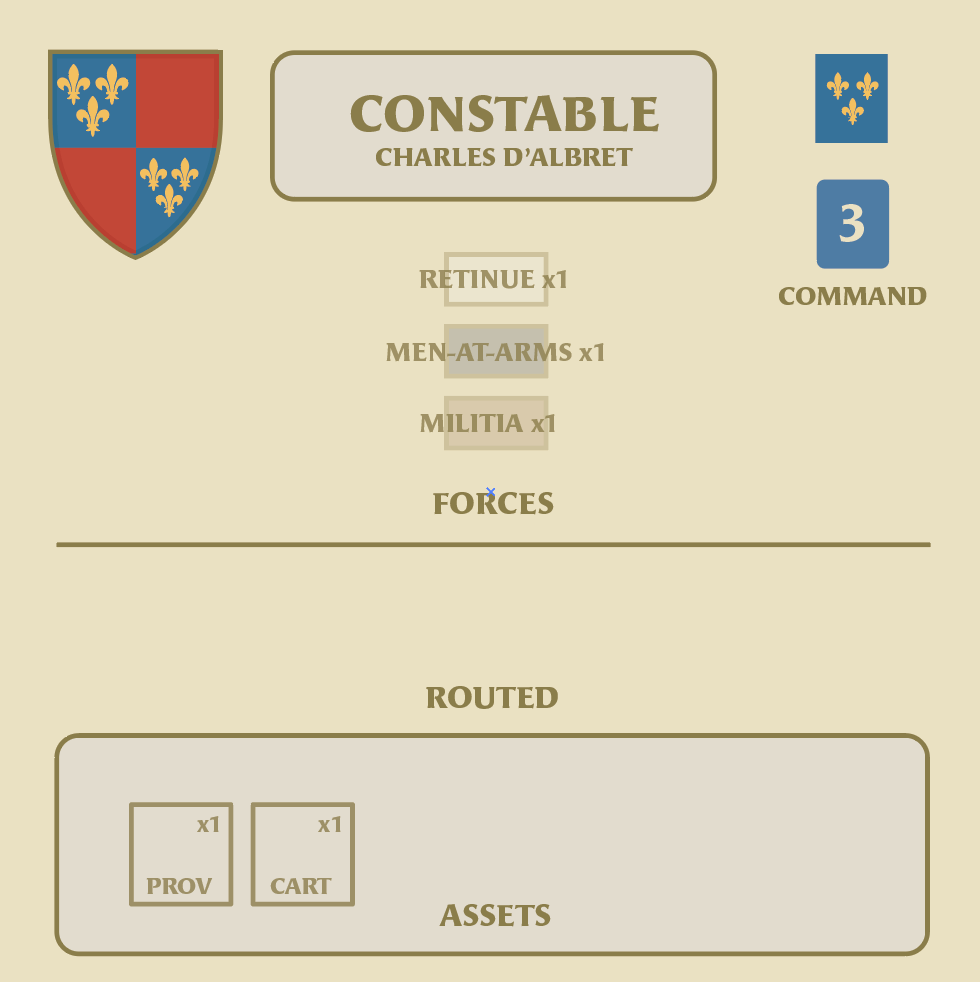 CONSTABLE
CHARLES D'ALBRET

3
COMMAND

RETINUE x1

MEN-AT-ARMS x1

MILITIA x1

FORCES

ROUTED

x1
PROV

x1
CART

ASSETS